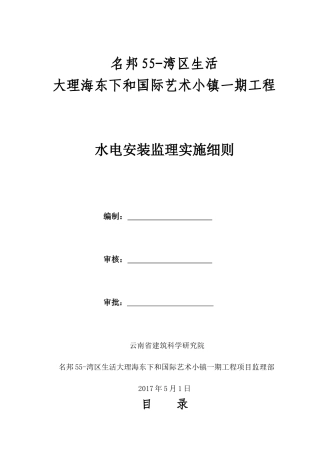 名邦55-湾区生活
大理海东下和国际艺术小镇一期工程

水电安装监理实施细则

编制：

审核：

审批：

云南省建筑科学研究院

名邦55-湾区生活大理海东下和国际艺术小镇一期工程项目监理部

2017年5月1日

目　录